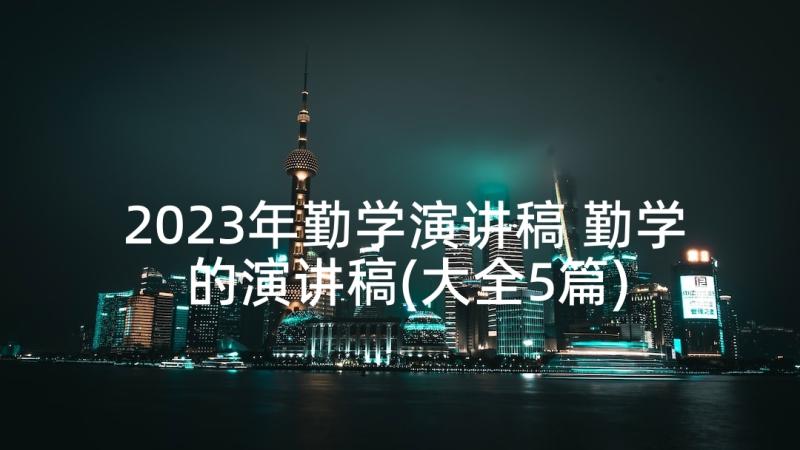 2023年勤学演讲稿 勤学的演讲稿(大全5篇)